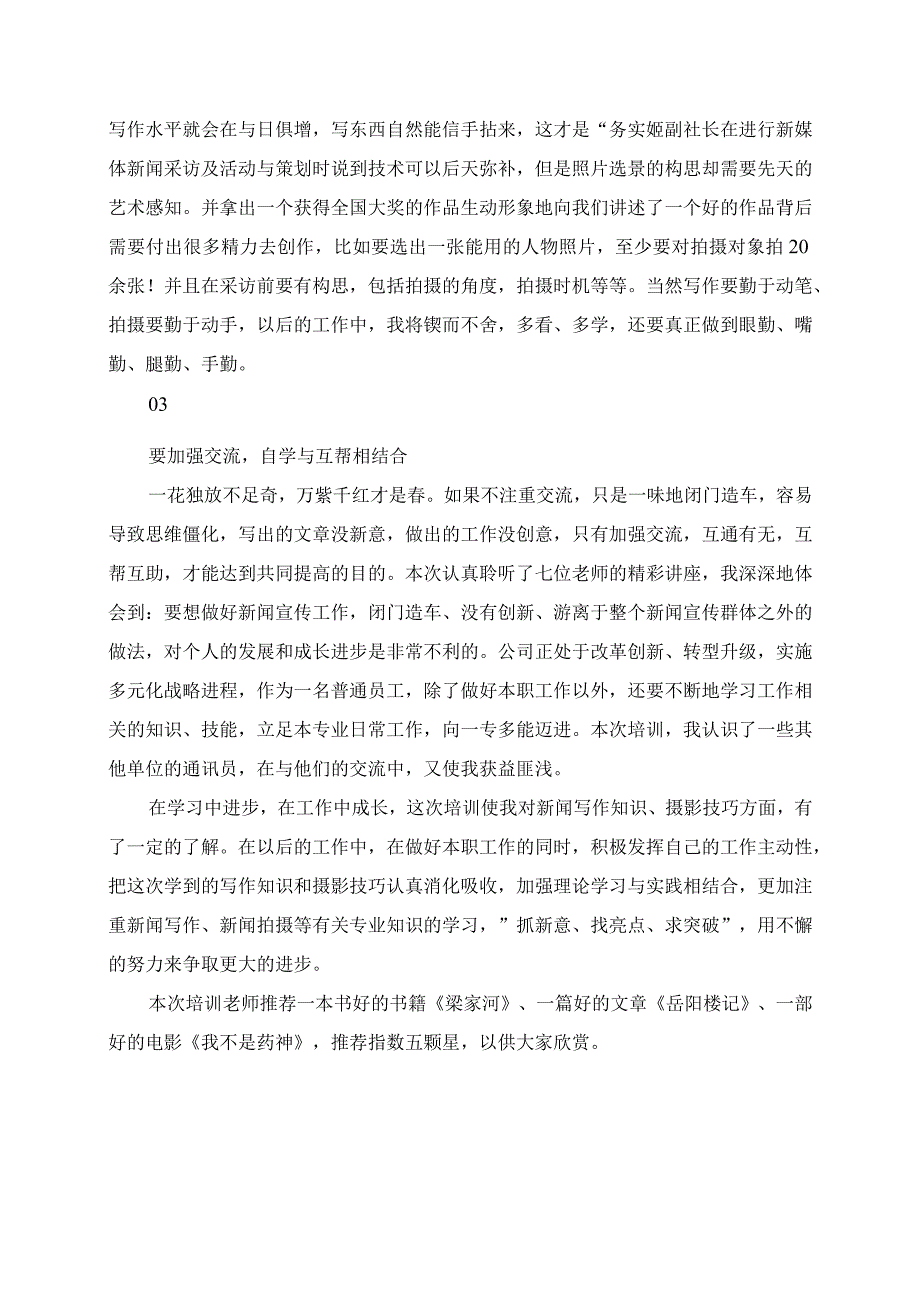 写作水平就会在与日俱增，写东西自然能信手拈来，这才是“务实姬副社长在进行新媒体新闻采访及活动与策划时说到技术可以后天弥补，但是照片选景的构思却需要先天的艺术感知。并拿出一个获得全国大奖的作品生动形象地向我们讲述了一个好的作品背后需要付出很多精力去创作，比如要选出一张能用的人物照片，至少要对拍摄对象拍20余张！并且在采访前要有构思，包括拍摄的角度，拍摄时机等等。当然写作要勤于动笔、拍摄要勤于动手，以后的工作中，我将锲而不舍，多看、多学，还要真正做到眼勤、嘴勤、腿勤、手勤。

03

要加强交流，自学与互帮相结合

一花独放不足奇，万紫千红才是春。如果不注重交流，只是一味地闭门造车，容易导致思维僵化，写出的文章没新意，做出的工作没创意，只有加强交流，互通有无，互帮互助，才能达到共同提高的目的。本次认真聆听了七位老师的精彩讲座，我深深地体会到：要想做好新闻宣传工作，闭门造车、没有创新、游离于整个新闻宣传群体之外的做法，对个人的发展和成长进步是非常不利的。公司正处于改革创新、转型升级，实施多元化战略进程，作为一名普通员工，除了做好本职工作以外，还要不断地学习工作相关的知识、技能，立足本专业日常工作，向一专多能迈进。本次培训，我认识了一些其他单位的通讯员，在与他们的交流中，又使我获益匪浅。

在学习中进步，在工作中成长，这次培训使我对新闻写作知识、摄影技巧方面，有了一定的了解。在以后的工作中，在做好本职工作的同时，积极发挥自己的工作主动性，把这次学到的写作知识和摄影技巧认真消化吸收，加强理论学习与实践相结合，更加注重新闻写作、新闻拍摄等有关专业知识的学习，”抓新意、找亮点、求突破”，用不懈的努力来争取更大的进步。

本次培训老师推荐一本书好的书籍《梁家河》、一篇好的文章《岳阳楼记》、一部好的电影《我不是药神》，推荐指数五颗星，以供大家欣赏。